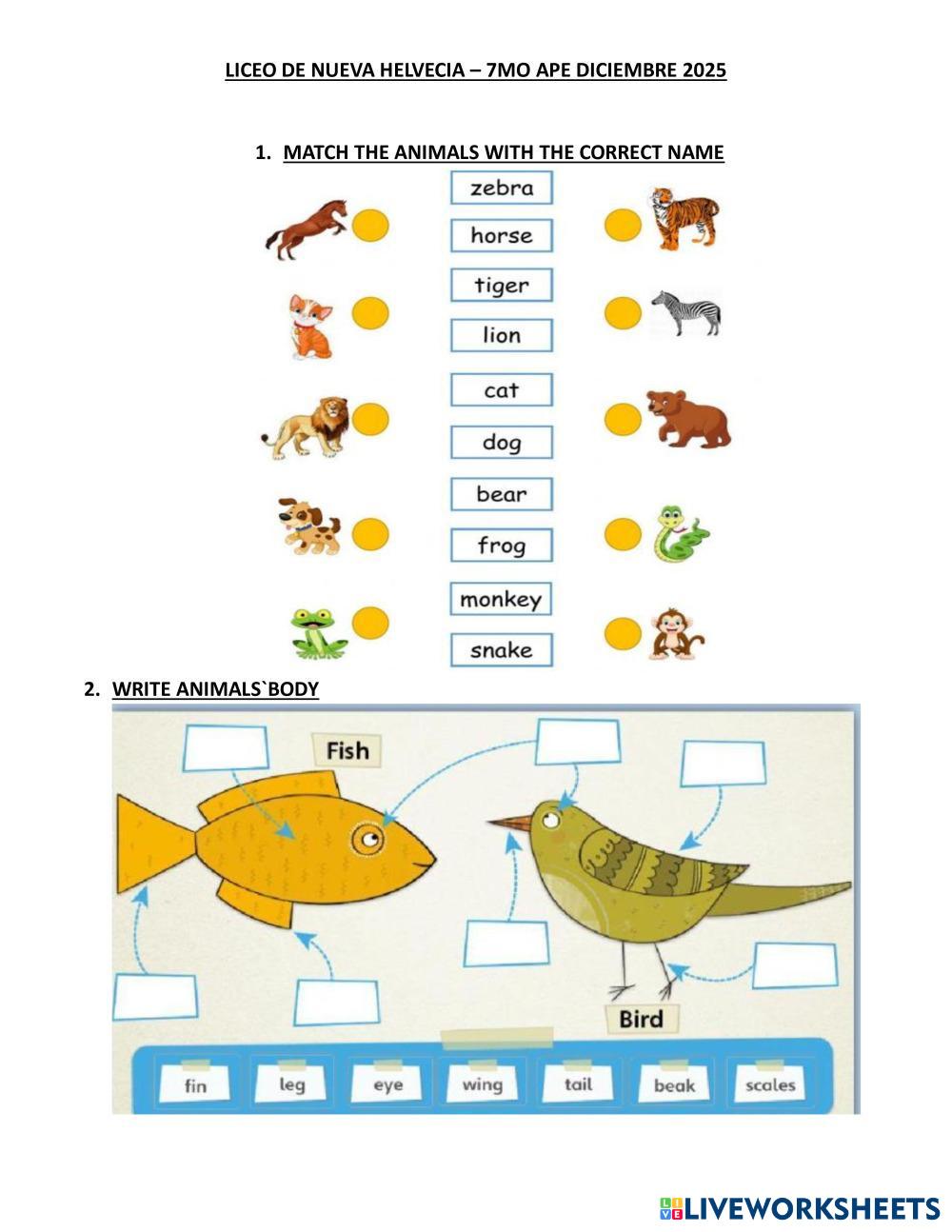 LICEO DE NUEVA HELVECIA – 7MO APE DICIEMBRE 2025

1. MATCH THE ANIMALS WITH THE CORRECT NAME

zebra
horse
tiger
lion
cat
dog
bear
frog
monkey
snake

2. WRITE ANIMALS`BODY

Fish

Bird

fin
leg
eye
wing
tail
beak
scales

LIVEWORKSHEETS